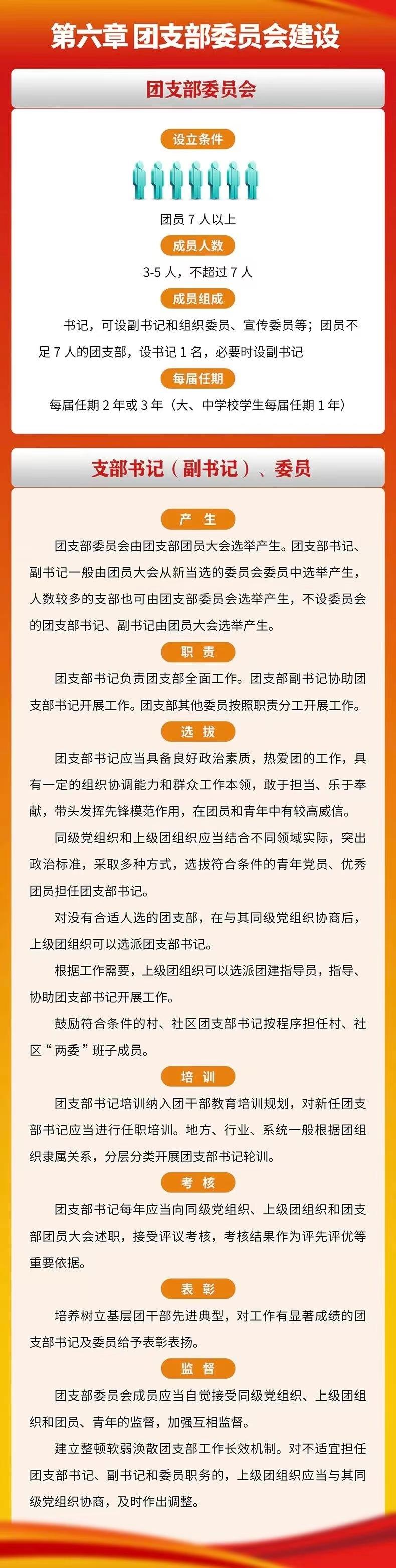 第六章 团支部委员会建设

团支部委员会

设立条件

团员 7 人以上

成员人数

3-5 人，不超过 7 人

成员组成

书记，可设副书记和组织委员、宣传委员等；团员不足 7 人的团支部，设书记 1 名，必要时设副书记

每届任期

每届任期 2 年或 3 年（大、中学校学生每届任期 1 年）

支部书记（副书记）、委员

产 生

团支部委员会由团支部团员大会选举产生。团支部书记、副书记一般由团员大会从新当选的委员会委员中选举产生，人数较多的支部也可由团支部委员会选举产生，不设委员会的团支部书记、副书记由团员大会选举产生。

职 责

团支部书记负责团支部全面工作。团支部副书记协助团支部书记开展工作。团支部其他委员按照职责分工开展工作。

选 拔

团支部书记应当具备良好政治素质，热爱团的工作，具有一定的组织协调能力和群众工作本领，敢于担当、乐于奉献，带头发挥先锋模范作用，在团员和青年中有较高威信。

同级党组织和上级团组织应当结合不同领域实际，突出政治标准，采取多种方式，选拔符合条件的青年党员、优秀团员担任团支部书记。

对没有合适人选的团支部，在与其同级党组织协商后，上级团组织可以选派团支部书记。

根据工作需要，上级团组织可以选派团建指导员，指导、协助团支部书记开展工作。

鼓励符合条件的村、社区团支部书记按程序担任村、社区“两委”班子成员。

培 训

团支部书记培训纳入团干部教育培训规划，对新任团支部书记应当进行任职培训。地方、行业、系统一般根据团组织隶属关系，分层分类开展团支部书记轮训。

考 核

团支部书记每年应当向同级党组织、上级团组织和团支部团员大会述职，接受评议考核，考核结果作为评先评优等重要依据。

表 彰

培养树立基层团干部先进典型，对工作有显著成绩的团支部书记及委员给予表彰表扬。

监 督

团支部委员会成员应当自觉接受同级党组织、上级团组织和团员、青年的监督，加强互相监督。

建立整顿软弱涣散团支部工作长效机制。对不适宜担任团支部书记、副书记和委员职务的，上级团组织应当与其同级党组织协商，及时作出调整。